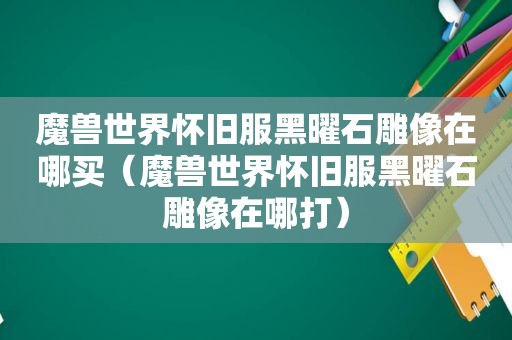 魔兽世界怀旧服黑曜石雕像在哪买（魔兽世界怀旧服黑曜石雕像在哪打）